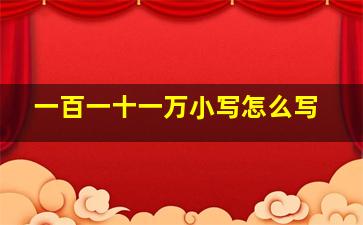 一百一十一万小写怎么写